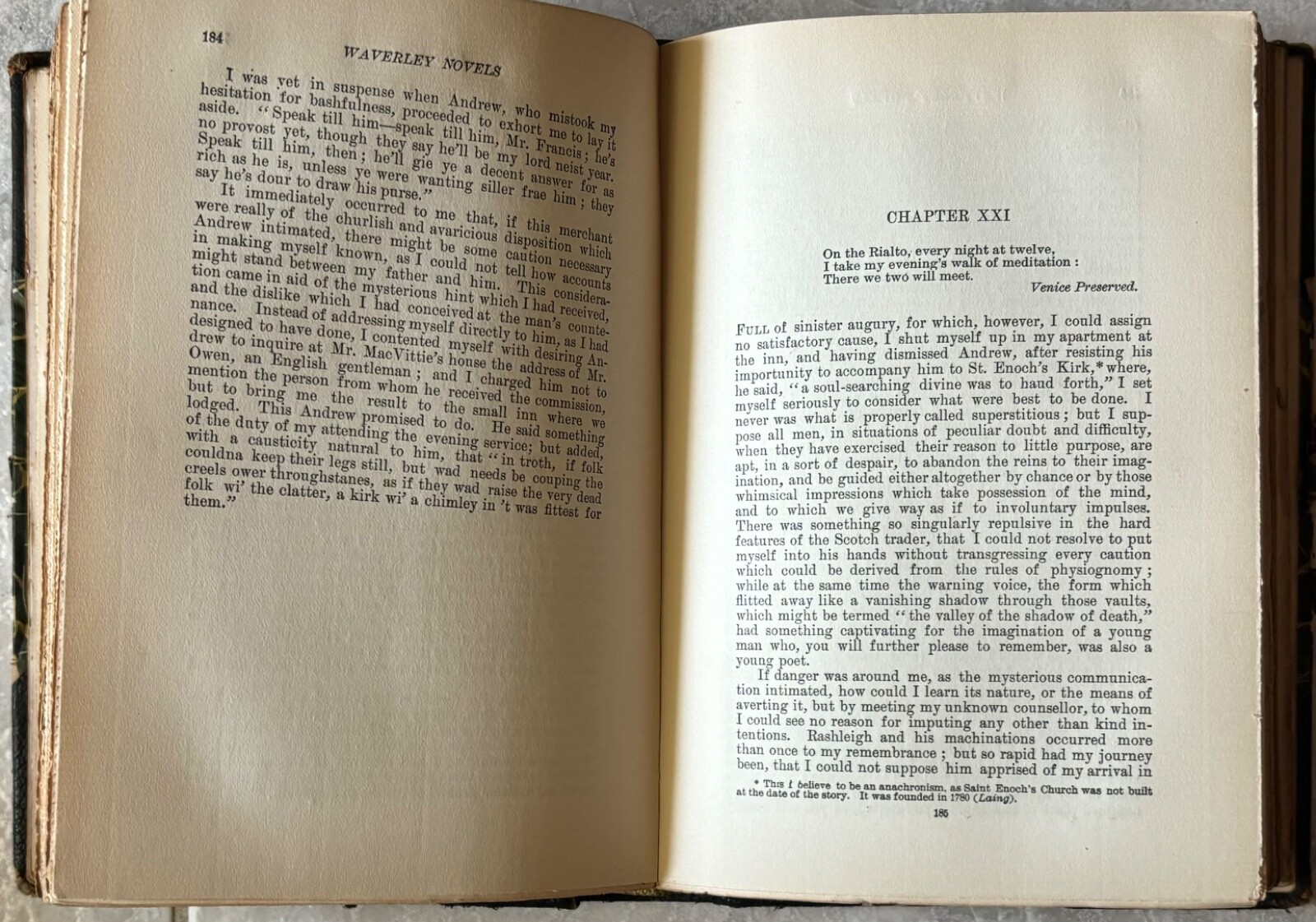 184 WAVERLEY NOVELS

I was yet in suspense when Andrew, who mistook my hesitation for bashfulness, proceeded to exhort me to lay it aside. "Speak till him—speak till him, Mr. Francis; he's no provost yet, though they say he'll be my lord neist year. Speak till him, then; he'll gie ye a decent answer for as rich as he is, unless ye were wanting siller frae him; they say he's dour to draw his purse."

It immediately occurred to me that, if this merchant were really of the churlish and avaricious disposition which Andrew intimated, there might be some caution necessary in making myself known, as I could not tell how accounts might stand between my father and him. This consideration came in aid of the mysterious hint which I had received, and the dislike which I had conceived at the man's countenance. Instead of addressing myself directly to him, as I had designed to have done, I contented myself with desiring Andrew to inquire at Mr. MacVittie's house the address of Mr. Owen, an English gentleman; and I charged him not to mention the person from whom he received the commission, but to bring me the result to the small inn where we lodged. This Andrew promised to do. He said something of the duty of my attending the evening service; but added, with a causticity natural to him, that "in troth, if folk couldna keep their legs still, but wad needs be couping the creels ower throughstanes, as if they wad raise the very dead folk wi' the clatter, a kirk wi' a chimley in 't was fittest for them."

CHAPTER XXI

On the Rialto, every night at twelve,
I take my evening's walk of meditation:
There we two will meet.
Venice Preserved.

FULL of sinister augury, for which, however, I could assign no satisfactory cause, I shut myself up in my apartment at the inn, and having dismissed Andrew, after resisting his importunity to accompany him to St. Enoch's Kirk,* where, he said, "a soul-searching divine was to haud forth," I set myself seriously to consider what were best to be done. I never was what is properly called superstitious; but I suppose all men, in situations of peculiar doubt and difficulty, when they have exercised their reason to little purpose, are apt, in a sort of despair, to abandon the reins to their imagination, and be guided either altogether by chance or by those whimsical impressions which take possession of the mind, and to which we give way as if to involuntary impulses. There was something so singularly repulsive in the hard features of the Scotch trader, that I could not resolve to put myself into his hands without transgressing every caution which could be derived from the rules of physiognomy; while at the same time the warning voice, the form which flitted away like a vanishing shadow through those vaults, which might be termed "the valley of the shadow of death," had something captivating for the imagination of a young man who, you will further please to remember, was also a young poet.

If danger was around me, as the mysterious communication intimated, how could I learn its nature, or the means of averting it, but by meeting my unknown counsellor, to whom I could see no reason for imputing any other than kind intentions. Rashleigh and his machinations occurred more than once to my remembrance; but so rapid had my journey been, that I could not suppose him apprised of my arrival in

* This I believe to be an anachronism, as Saint Enoch's Church was not built at the date of the story. It was founded in 1780 (Laing).

185